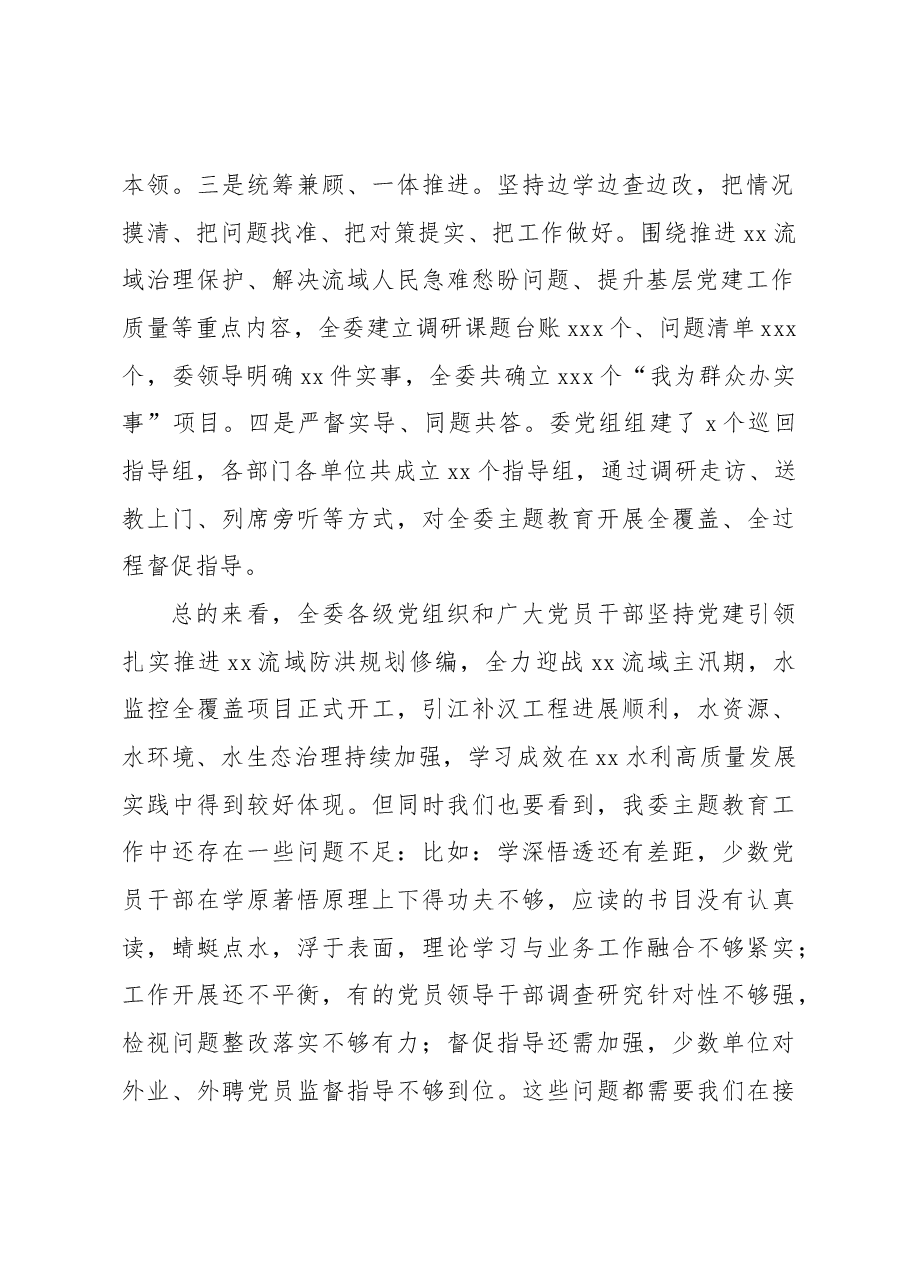 本领。三是统筹兼顾、一体推进。坚持边学边查边改，把情况摸清、把问题找准、把对策提实、把工作做好。围绕推进xx流域治理保护、解决流域人民急难愁盼问题、提升基层党建工作质量等重点内容，全委建立调研课题台账xxx个、问题清单xxx个，委领导明确xx件实事，全委共确立xxx个“我为群众办实事”项目。四是严督实导、同题共答。委党组组建了x个巡回指导组，各部门各单位共成立xx个指导组，通过调研走访、送教上门、列席旁听等方式，对全委主题教育开展全覆盖、全过程督促指导。

总的来看，全委各级党组织和广大党员干部坚持党建引领扎实推进xx流域防洪规划修编，全力迎战xx流域主汛期，水监控全覆盖项目正式开工，引江补汉工程进展顺利，水资源、水环境、水生态治理持续加强，学习成效在xx水利高质量发展实践中得到较好体现。但同时我们也要看到，我委主题教育工作中还存在一些问题不足：比如：学深悟透还有差距，少数党员干部在学原著悟原理上下得功夫不够，应读的书目没有认真读，蜻蜓点水，浮于表面，理论学习与业务工作融合不够紧实；工作开展还不平衡，有的党员领导干部调查研究针对性不够强，检视问题整改落实不够有力；督促指导还需加强，少数单位对外业、外聘党员监督指导不够到位。这些问题都需要我们在接